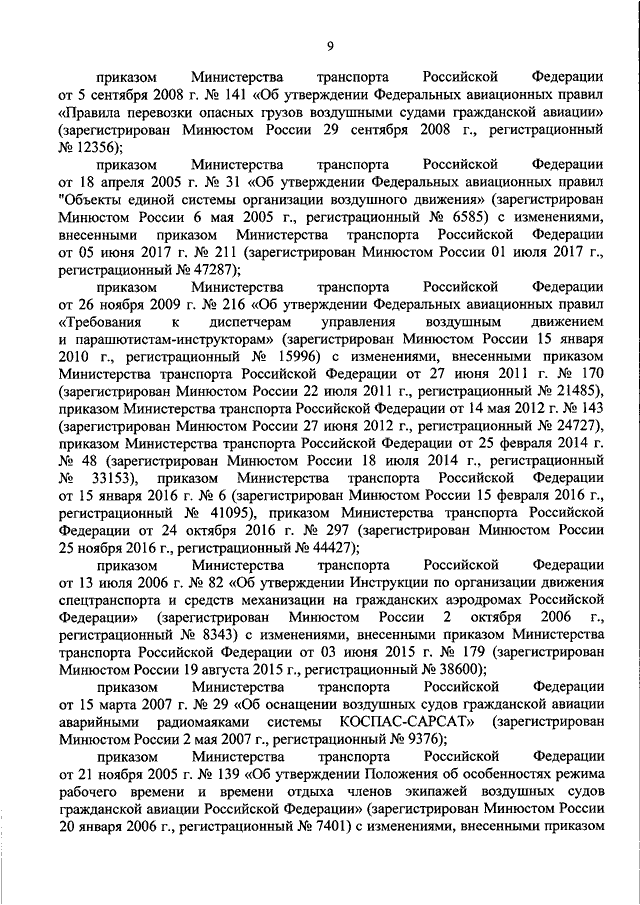 9

приказом Министерства транспорта Российской Федерации от 5 сентября 2008 г. № 141 «Об утверждении Федеральных авиационных правил «Правила перевозки опасных грузов воздушными судами гражданской авиации» (зарегистрирован Минюстом России 29 сентября 2008 г., регистрационный № 12356);

приказом Министерства транспорта Российской Федерации от 18 апреля 2005 г. № 31 «Об утверждении Федеральных авиационных правил "Объекты единой системы организации воздушного движения» (зарегистрирован Минюстом России 6 мая 2005 г., регистрационный № 6585) с изменениями, внесенными приказом Министерства транспорта Российской Федерации от 05 июня 2017 г. № 211 (зарегистрирован Минюстом России 01 июля 2017 г., регистрационный № 47287);

приказом Министерства транспорта Российской Федерации от 26 ноября 2009 г. № 216 «Об утверждении Федеральных авиационных правил «Требования к диспетчерам управления воздушным движением и парашютистам-инструкторам» (зарегистрирован Минюстом России 15 января 2010 г., регистрационный № 15996) с изменениями, внесенными приказом Министерства транспорта Российской Федерации от 27 июня 2011 г. № 170 (зарегистрирован Минюстом России 22 июля 2011 г., регистрационный № 21485), приказом Министерства транспорта Российской Федерации от 14 мая 2012 г. № 143 (зарегистрирован Минюстом России 27 июня 2012 г., регистрационный № 24727), приказом Министерства транспорта Российской Федерации от 25 февраля 2014 г. № 48 (зарегистрирован Минюстом России 18 июля 2014 г., регистрационный № 33153), приказом Министерства транспорта Российской Федерации от 15 января 2016 г. № 6 (зарегистрирован Минюстом России 15 февраля 2016 г., регистрационный № 41095), приказом Министерства транспорта Российской Федерации от 24 октября 2016 г. № 297 (зарегистрирован Минюстом России 25 ноября 2016 г., регистрационный № 44427);

приказом Министерства транспорта Российской Федерации от 13 июля 2006 г. № 82 «Об утверждении Инструкции по организации движения спецтранспорта и средств механизации на гражданских аэродромах Российской Федерации» (зарегистрирован Минюстом России 2 октября 2006 г., регистрационный № 8343) с изменениями, внесенными приказом Министерства транспорта Российской Федерации от 03 июня 2015 г. № 179 (зарегистрирован Минюстом России 19 августа 2015 г., регистрационный № 38600);

приказом Министерства транспорта Российской Федерации от 15 марта 2007 г. № 29 «Об оснащении воздушных судов гражданской авиации аварийными радиомаяками системы КОСПАС-САРСАТ» (зарегистрирован Минюстом России 2 мая 2007 г., регистрационный № 9376);

приказом Министерства транспорта Российской Федерации от 21 ноября 2005 г. № 139 «Об утверждении Положения об особенностях режима рабочего времени и времени отдыха членов экипажей воздушных судов гражданской авиации Российской Федерации» (зарегистрирован Минюстом России 20 января 2006 г., регистрационный № 7401) с изменениями, внесенными приказом